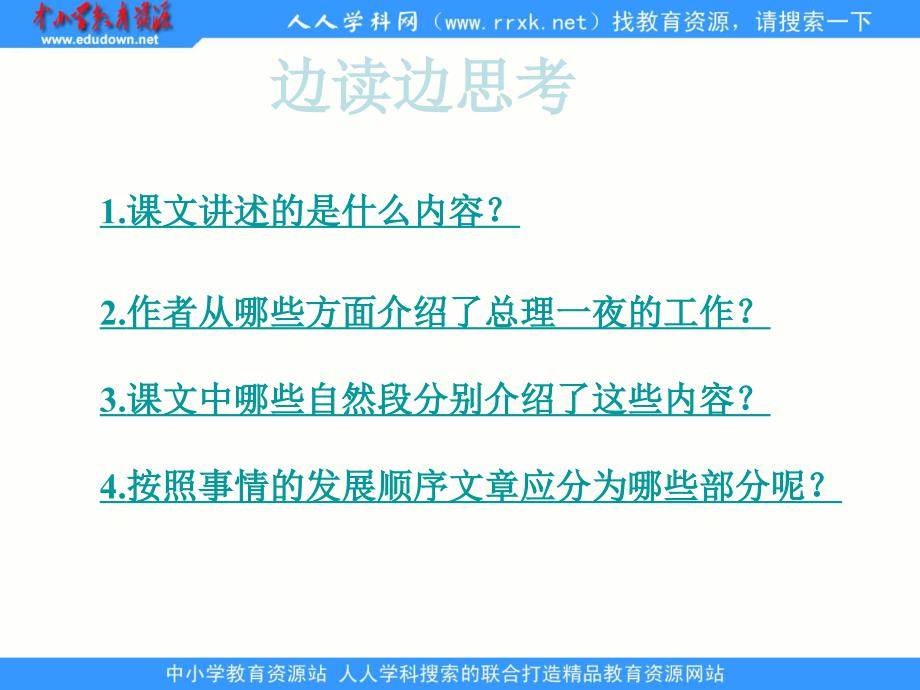 中小学教育资源
www.edudown.net
人人学科网（www.rrxk.net）找教育资源，请搜索一下

边读边思考

1.课文讲述的是什么内容？

2.作者从哪些方面介绍了总理一夜的工作？

3.课文中哪些自然段分别介绍了这些内容？

4.按照事情的发展顺序文章应分为哪些部分呢？

中小学教育资源站 人人学科搜索的联合打造精品教育资源网站